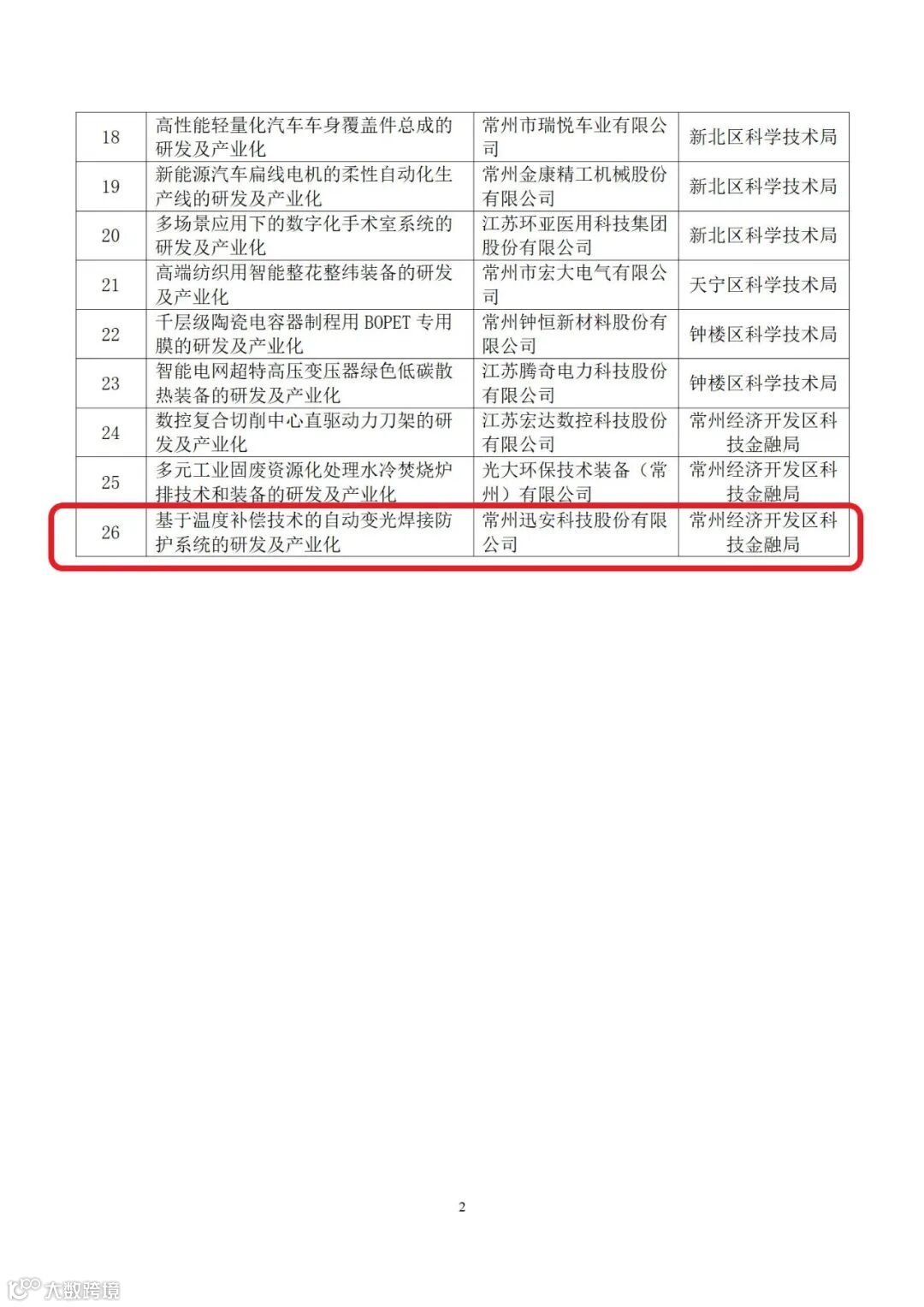 | 18 | 高性能轻量化汽车车身覆盖件总成的研发及产业化 | 常州市瑞悦车业有限公司 | 新北区科学技术局 |
|---|---|---|---|
| 19 | 新能源汽车扁线电机的柔性自动化生产线的研发及产业化 | 常州金康精工机械股份有限公司 | 新北区科学技术局 |
| 20 | 多场景应用下的数字化手术室系统的研发及产业化 | 江苏环亚医用科技集团股份有限公司 | 新北区科学技术局 |
| 21 | 高端纺织用智能整花整纬装备的研发及产业化 | 常州市宏大电气有限公司 | 天宁区科学技术局 |
| 22 | 千层级陶瓷电容器制程用BOPET专用膜的研发及产业化 | 常州钟恒新材料股份有限公司 | 钟楼区科学技术局 |
| 23 | 智能电网超特高压变压器绿色低碳散热装备的研发及产业化 | 江苏腾奇电力科技股份有限公司 | 钟楼区科学技术局 |
| 24 | 数控复合切削中心直驱动力刀架的研发及产业化 | 江苏宏达数控科技股份有限公司 | 常州经济开发区科技金融局 |
| 25 | 多元工业固废资源化处理水冷焚烧炉排技术和装备的研发及产业化 | 光大环保技术装备（常州）有限公司 | 常州经济开发区科技金融局 |
| 26 | 基于温度补偿技术的自动变光焊接防护系统的研发及产业化 | 常州迅安科技股份有限公司 | 常州经济开发区科技金融局 |

2

大数跨境